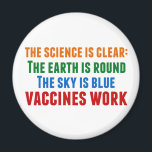 THE SCIENCE IS CLEAR:
THE EARTH IS ROUND
THE SKY IS BLUE
VACCINES WORK